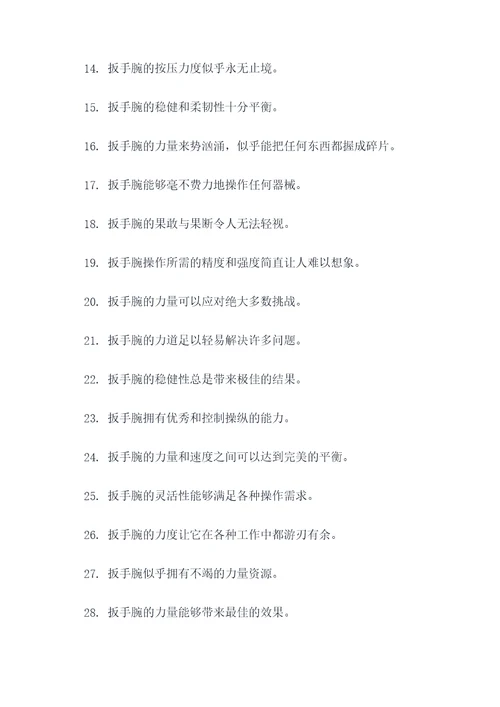 14. 扳手腕的按压力度似乎永无止境。

15. 扳手腕的稳健和柔韧性十分平衡。

16. 扳手腕的力量来势汹涌，似乎能把任何东西都握成碎片。

17. 扳手腕能够毫不费力地操作任何器械。

18. 扳手腕的果敢与果断令人无法轻视。

19. 扳手腕操作所需的精度和强度简直让人难以想象。

20. 扳手腕的力量可以应对绝大多数挑战。

21. 扳手腕的力道足以轻易解决许多问题。

22. 扳手腕的稳健性总是带来极佳的结果。

23. 扳手腕拥有优秀和控制操纵的能力。

24. 扳手腕的力量和速度之间可以达到完美的平衡。

25. 扳手腕的灵活性能够满足各种操作需求。

26. 扳手腕的力度让它在各种工作中都游刃有余。

27. 扳手腕似乎拥有不竭的力量资源。

28. 扳手腕的力量能够带来最佳的效果。